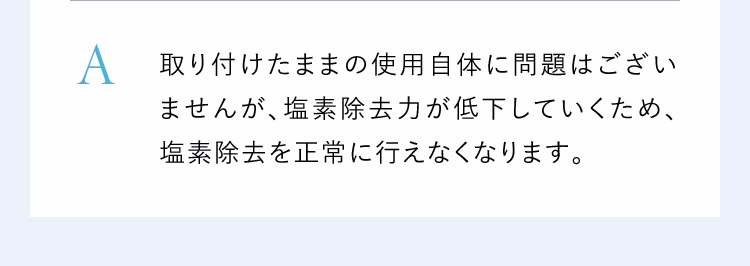 A

取り付けたままの使用自体に問題はございませんが、塩素除去力が低下していくため、塩素除去を正常に行えなくなります。